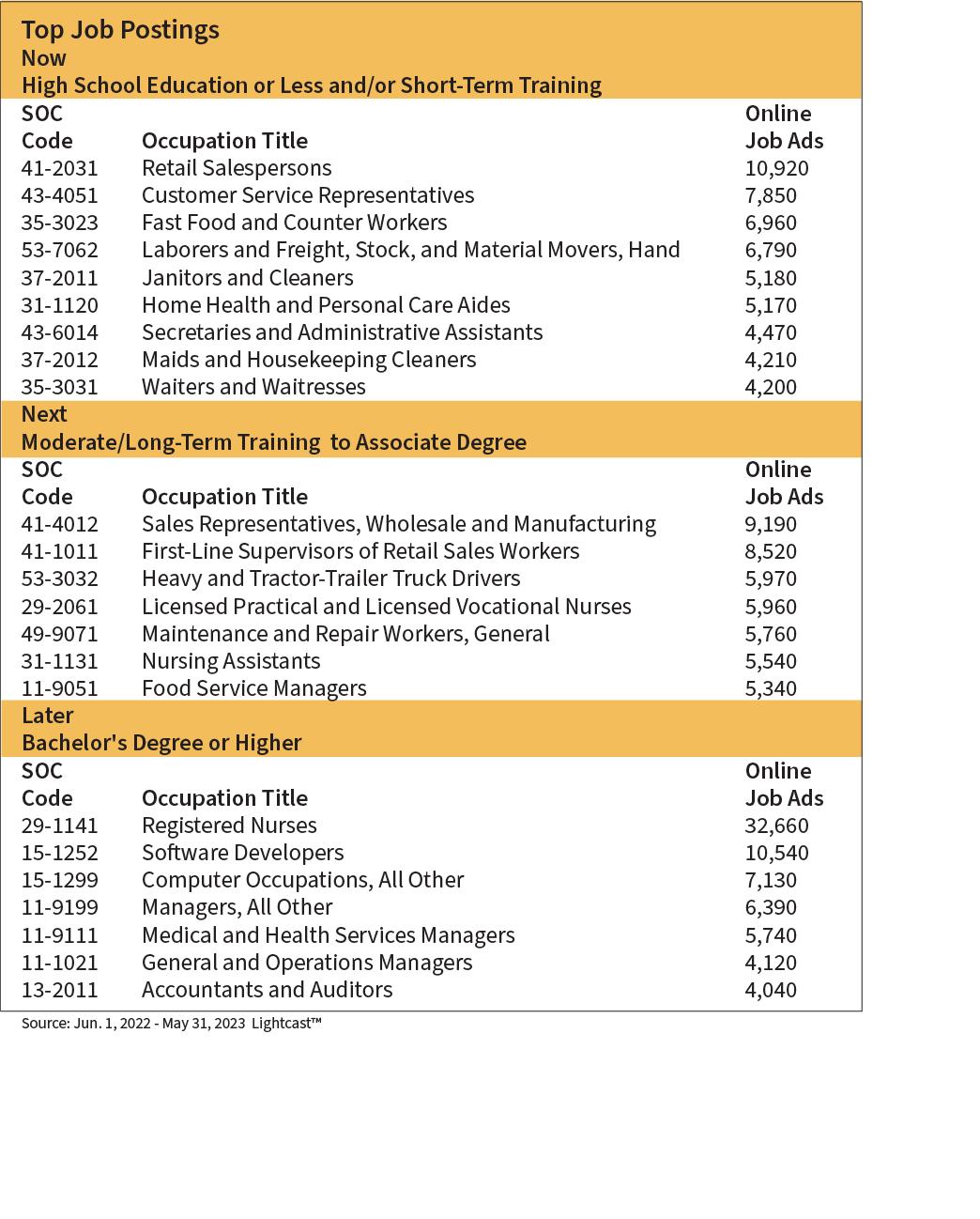 Top Job Postings
Now
High School Education or Less and/or Short-Term Training

| SOC Code | Occupation Title | Online Job Ads |
|---|---|---|
| 41-2031 | Retail Salespersons | 10,920 |
| 43-4051 | Customer Service Representatives | 7,850 |
| 35-3023 | Fast Food and Counter Workers | 6,960 |
| 53-7062 | Laborers and Freight, Stock, and Material Movers, Hand | 6,790 |
| 37-2011 | Janitors and Cleaners | 5,180 |
| 31-1120 | Home Health and Personal Care Aides | 5,170 |
| 43-6014 | Secretaries and Administrative Assistants | 4,470 |
| 37-2012 | Maids and Housekeeping Cleaners | 4,210 |
| 35-3031 | Waiters and Waitresses | 4,200 |

Next
Moderate/Long-Term Training to Associate Degree

| SOC Code | Occupation Title | Online Job Ads |
|---|---|---|
| 41-4012 | Sales Representatives, Wholesale and Manufacturing | 9,190 |
| 41-1011 | First-Line Supervisors of Retail Sales Workers | 8,520 |
| 53-3032 | Heavy and Tractor-Trailer Truck Drivers | 5,970 |
| 29-2061 | Licensed Practical and Licensed Vocational Nurses | 5,960 |
| 49-9071 | Maintenance and Repair Workers, General | 5,760 |
| 31-1131 | Nursing Assistants | 5,540 |
| 11-9051 | Food Service Managers | 5,340 |

Later
Bachelor's Degree or Higher

| SOC Code | Occupation Title | Online Job Ads |
|---|---|---|
| 29-1141 | Registered Nurses | 32,660 |
| 15-1252 | Software Developers | 10,540 |
| 15-1299 | Computer Occupations, All Other | 7,130 |
| 11-9199 | Managers, All Other | 6,390 |
| 11-9111 | Medical and Health Services Managers | 5,740 |
| 11-1021 | General and Operations Managers | 4,120 |
| 13-2011 | Accountants and Auditors | 4,040 |

Source: Jun. 1, 2022 - May 31, 2023 Lightcast™